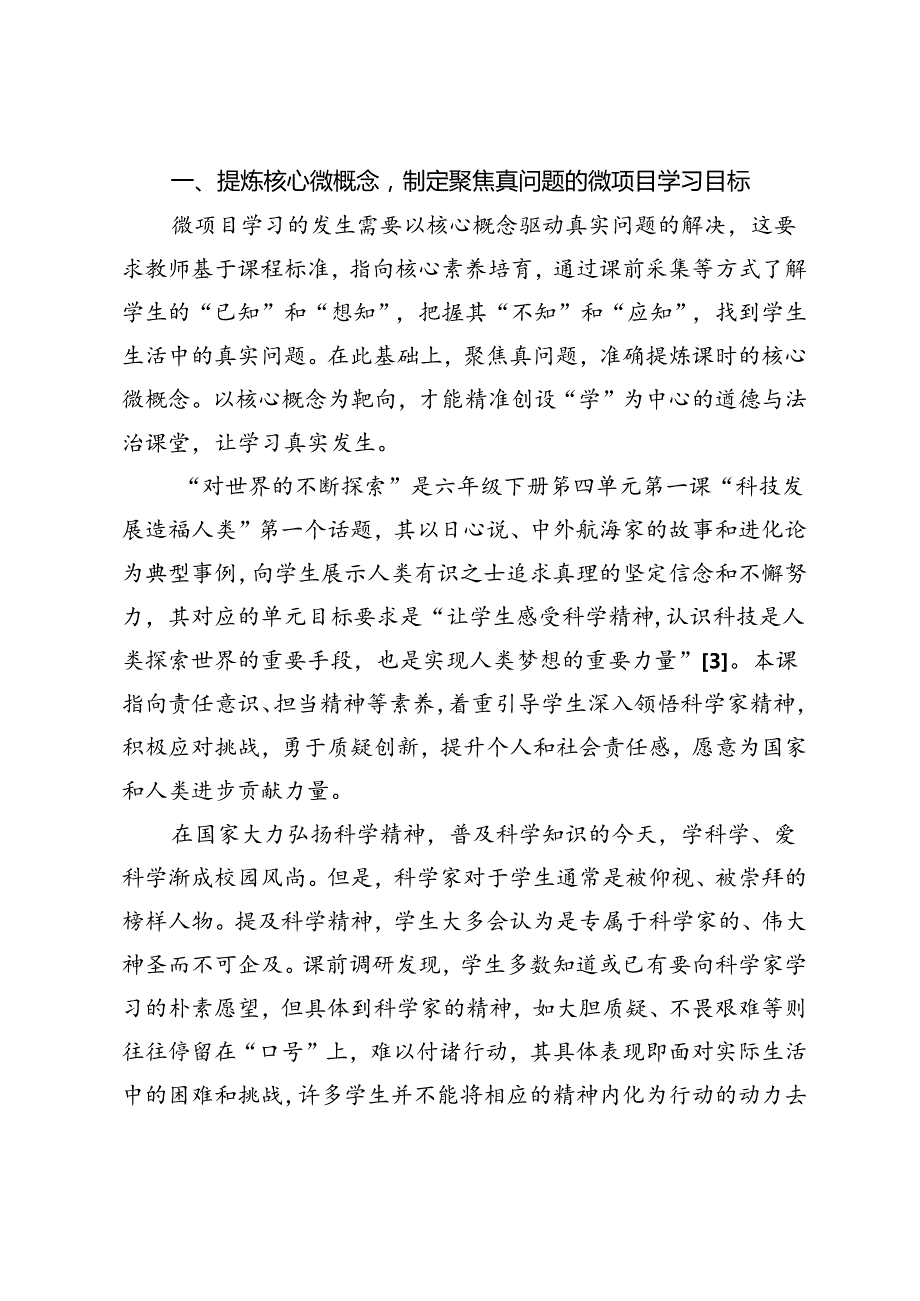 一、提炼核心微概念，制定聚焦真问题的微项目学习目标

微项目学习的发生需要以核心概念驱动真实问题的解决，这要求教师基于课程标准，指向核心素养培育，通过课前采集等方式了解学生的“已知”和“想知”，把握其“不知”和“应知”，找到学生生活中的真实问题。在此基础上，聚焦真问题，准确提炼课时的核心微概念。以核心概念为靶向，才能精准创设“学”为中心的道德与法治课堂，让学习真实发生。

“对世界的不断探索”是六年级下册第四单元第一课“科技发展造福人类”第一个话题，其以日心说、中外航海家的故事和进化论为典型事例，向学生展示人类有识之士追求真理的坚定信念和不懈努力，其对应的单元目标要求是“让学生感受科学精神，认识科技是人类探索世界的重要手段，也是实现人类梦想的重要力量”[3]。本课指向责任意识、担当精神等素养，着重引导学生深入领悟科学家精神，积极应对挑战，勇于质疑创新，提升个人和社会责任感，愿意为国家和人类进步贡献力量。

在国家大力弘扬科学精神，普及科学知识的今天，学科学、爱科学渐成校园风尚。但是，科学家对于学生通常是被仰视、被崇拜的榜样人物。提及科学精神，学生大多会认为是专属于科学家的、伟大神圣而不可企及。课前调研发现，学生多数知道或已有要向科学家学习的朴素愿望，但具体到科学家的精神，如大胆质疑、不畏艰难等则往往停留在“口号”上，难以付诸行动，其具体表现即面对实际生活中的困难和挑战，许多学生并不能将相应的精神内化为行动的动力去